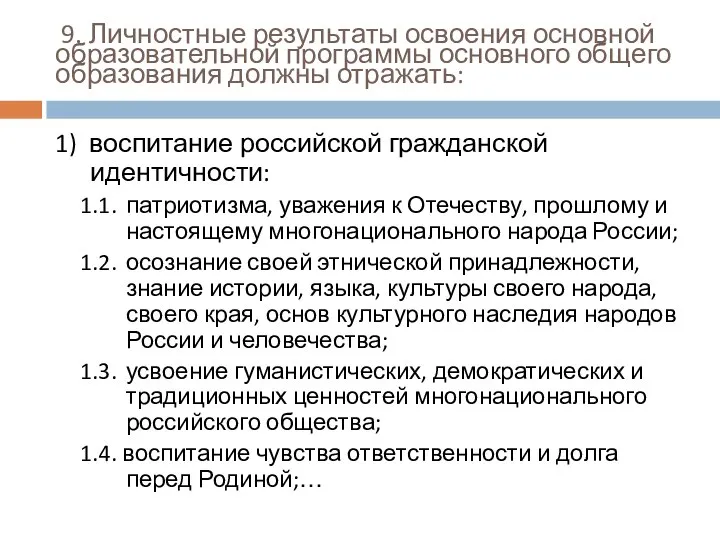 9. Личностные результаты освоения основной образовательной программы основного общего образования должны отражать:

1) воспитание российской гражданской идентичности:

1.1. патриотизма, уважения к Отечеству, прошлому и настоящему многонационального народа России;

1.2. осознание своей этнической принадлежности, знание истории, языка, культуры своего народа, своего края, основ культурного наследия народов России и человечества;

1.3. усвоение гуманистических, демократических и традиционных ценностей многонационального российского общества;

1.4. воспитание чувства ответственности и долга перед Родиной;…